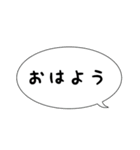 おはよう